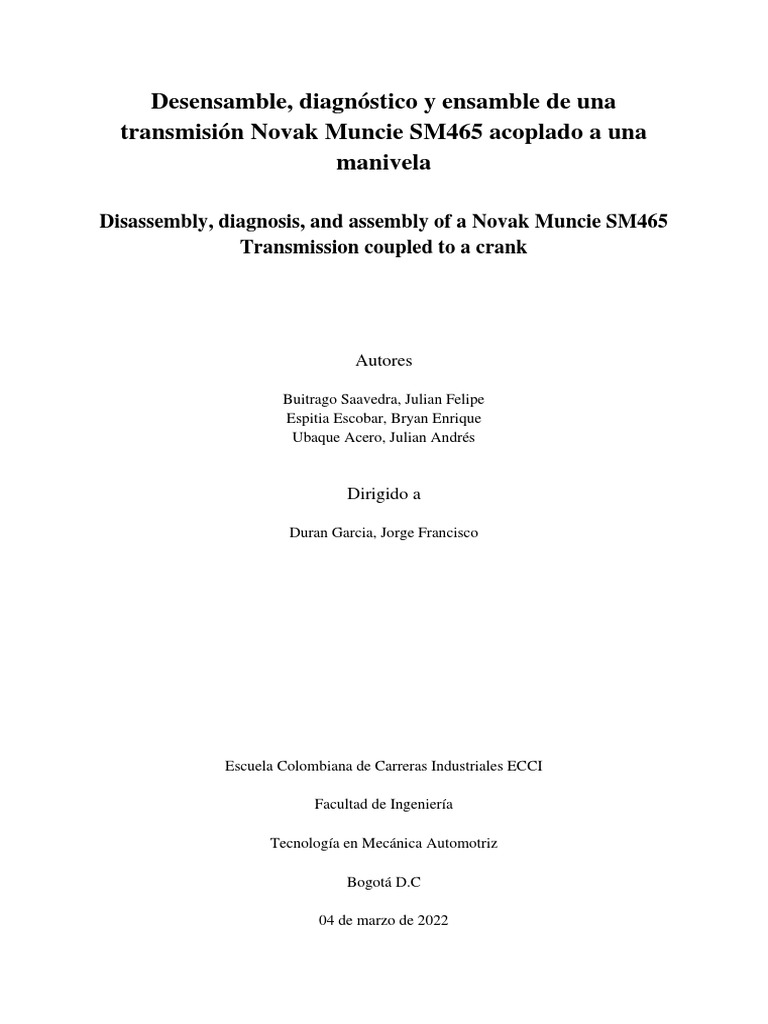 Desensamble, diagnóstico y ensamble de una transmisión Novak Muncie SM465 acoplado a una manivela

Disassembly, diagnosis, and assembly of a Novak Muncie SM465 Transmission coupled to a crank

Autores

Buitrago Saavedra, Julian Felipe
Espitia Escobar, Bryan Enrique
Ubaque Acero, Julian Andrés

Dirigido a

Duran Garcia, Jorge Francisco

Escuela Colombiana de Carreras Industriales ECCI

Facultad de Ingeniería

Tecnología en Mecánica Automotriz

Bogotá D.C

04 de marzo de 2022